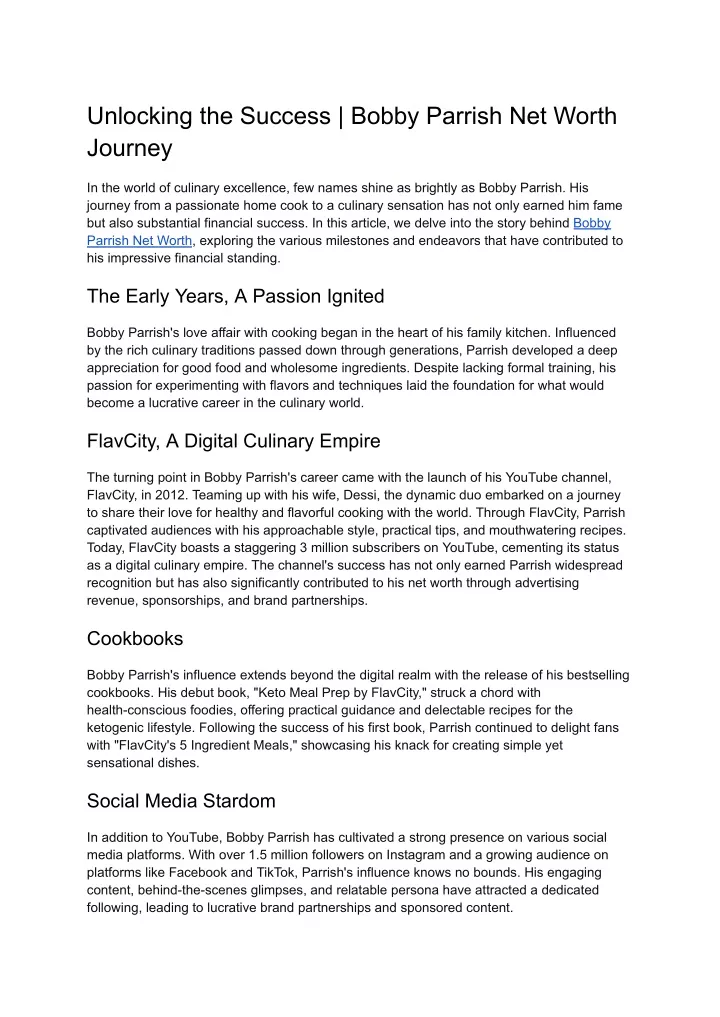 Unlocking the Success | Bobby Parrish Net Worth Journey

In the world of culinary excellence, few names shine as brightly as Bobby Parrish. His journey from a passionate home cook to a culinary sensation has not only earned him fame but also substantial financial success. In this article, we delve into the story behind Bobby Parrish Net Worth, exploring the various milestones and endeavors that have contributed to his impressive financial standing.

The Early Years, A Passion Ignited

Bobby Parrish's love affair with cooking began in the heart of his family kitchen. Influenced by the rich culinary traditions passed down through generations, Parrish developed a deep appreciation for good food and wholesome ingredients. Despite lacking formal training, his passion for experimenting with flavors and techniques laid the foundation for what would become a lucrative career in the culinary world.

FlavCity, A Digital Culinary Empire

The turning point in Bobby Parrish's career came with the launch of his YouTube channel, FlavCity, in 2012. Teaming up with his wife, Dessi, the dynamic duo embarked on a journey to share their love for healthy and flavorful cooking with the world. Through FlavCity, Parrish captivated audiences with his approachable style, practical tips, and mouthwatering recipes. Today, FlavCity boasts a staggering 3 million subscribers on YouTube, cementing its status as a digital culinary empire. The channel's success has not only earned Parrish widespread recognition but has also significantly contributed to his net worth through advertising revenue, sponsorships, and brand partnerships.

Cookbooks

Bobby Parrish's influence extends beyond the digital realm with the release of his bestselling cookbooks. His debut book, "Keto Meal Prep by FlavCity," struck a chord with health-conscious foodies, offering practical guidance and delectable recipes for the ketogenic lifestyle. Following the success of his first book, Parrish continued to delight fans with "FlavCity's 5 Ingredient Meals," showcasing his knack for creating simple yet sensational dishes.

Social Media Stardom

In addition to YouTube, Bobby Parrish has cultivated a strong presence on various social media platforms. With over 1.5 million followers on Instagram and a growing audience on platforms like Facebook and TikTok, Parrish's influence knows no bounds. His engaging content, behind-the-scenes glimpses, and relatable persona have attracted a dedicated following, leading to lucrative brand partnerships and sponsored content.